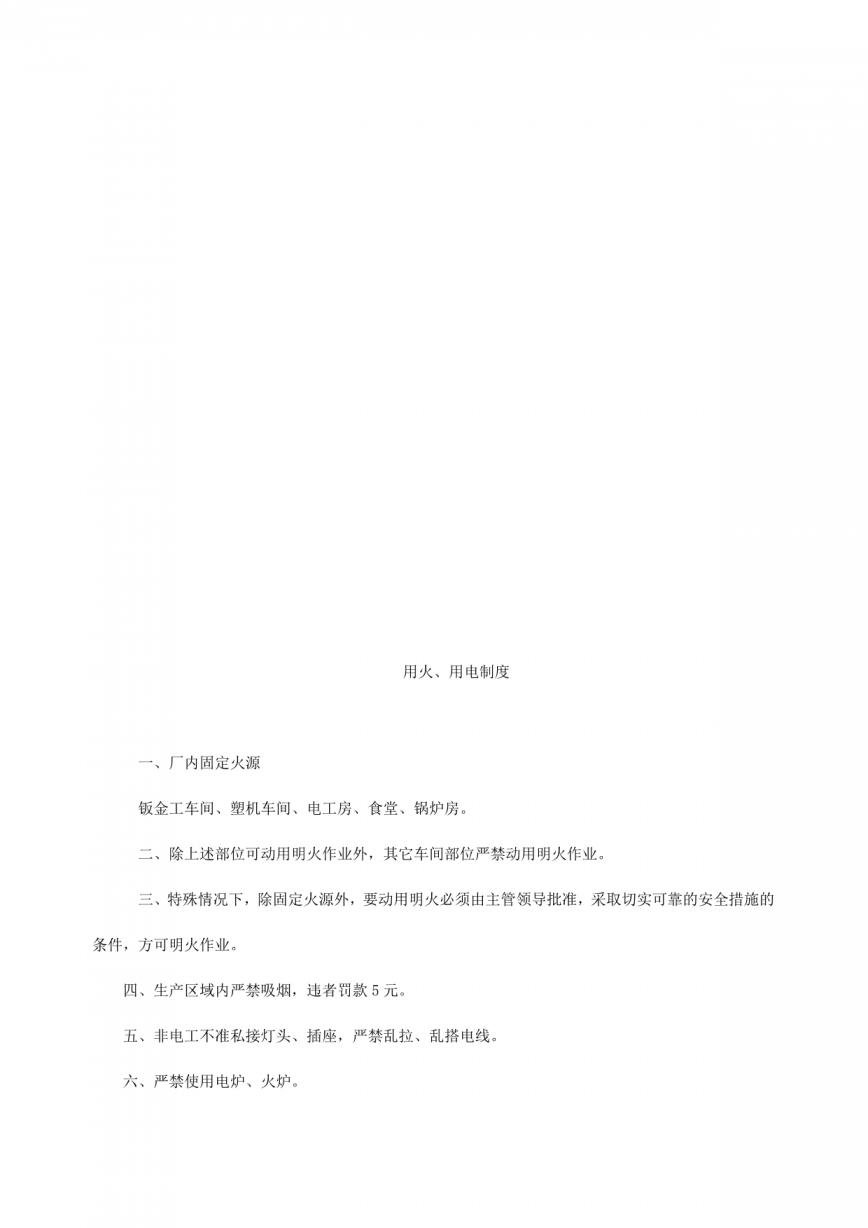 用火、用电制度

一、厂内固定火源

钣金工车间、塑机车间、电工房、食堂、锅炉房。

二、除上述部位可动用明火作业外，其它车间部位严禁动用明火作业。

三、特殊情况下，除固定火源外，要动用明火必须由主管领导批准，采取切实可靠的安全措施的条件，方可明火作业。

四、生产区域内严禁吸烟，违者罚款 5 元。

五、非电工不准私接灯头、插座，严禁乱拉、乱搭电线。

六、严禁使用电炉、火炉。